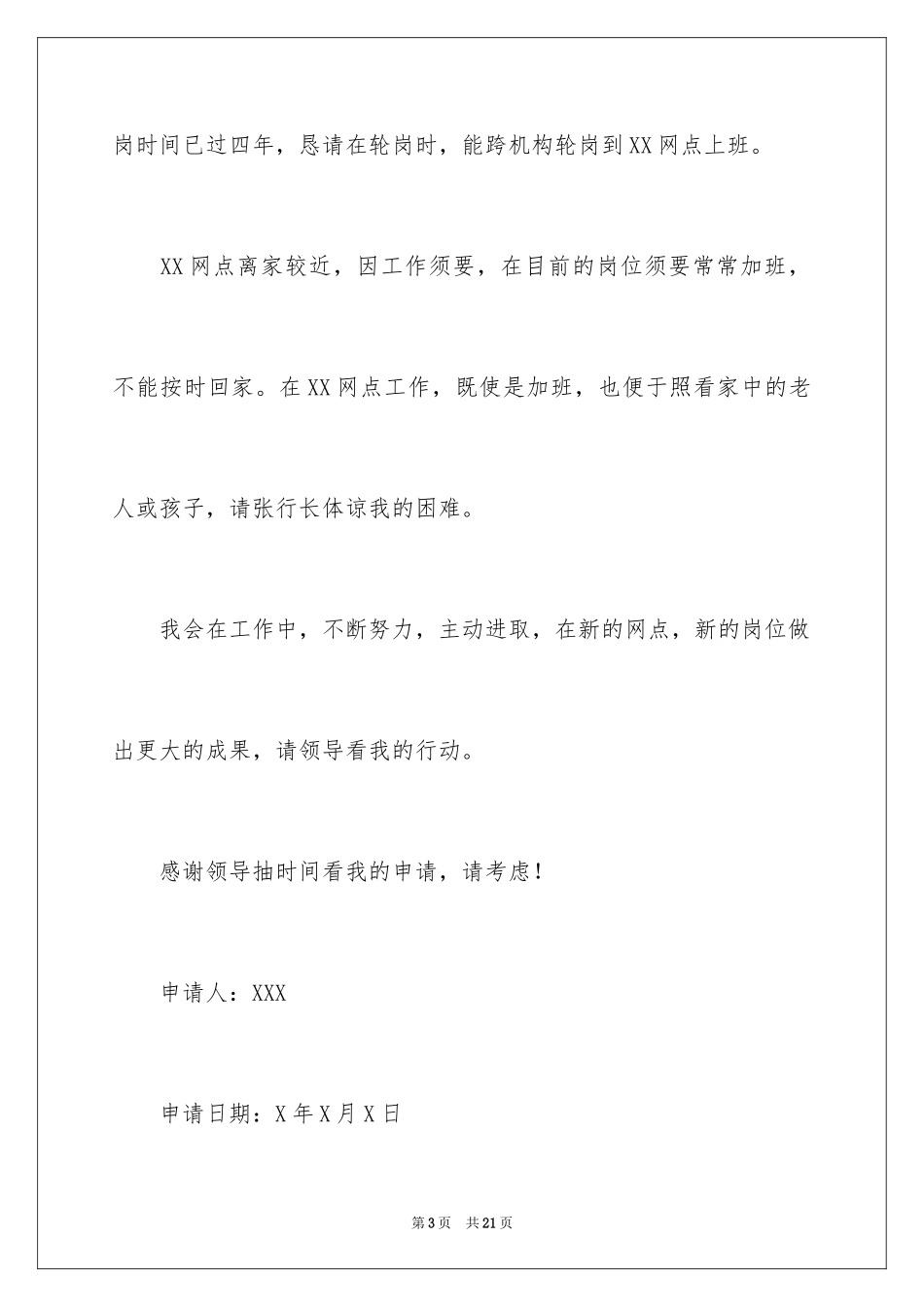 岗时间已过四年，恳请在轮岗时，能跨机构轮岗到XX网点上班。

XX网点离家较近，因工作须要，在目前的岗位须要常常加班，不能按时回家。在XX网点工作，既使是加班，也便于照看家中的老人或孩子，请张行长体谅我的困难。

我会在工作中，不断努力，主动进取，在新的网点，新的岗位做出更大的成果，请领导看我的行动。

感谢领导抽时间看我的申请，请考虑！

申请人：XXX

申请日期：X年X月X日

第3页 共21页